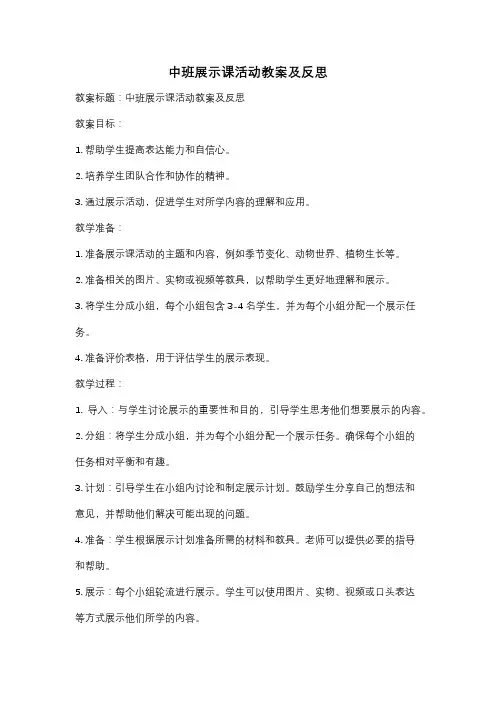 中班展示课活动教案及反思

教案标题：中班展示课活动教案及反思

教案目标：

1. 帮助学生提高表达能力和自信心。

2. 培养学生团队合作和协作的精神。

3. 通过展示活动，促进学生对所学内容的理解和应用。

教学准备：

1. 准备展示课活动的主题和内容，例如季节变化、动物世界、植物生长等。

2. 准备相关的图片、实物或视频等教具，以帮助学生更好地理解和展示。

3. 将学生分成小组，每个小组包含 3-4 名学生，并为每个小组分配一个展示任务。

4. 准备评价表格，用于评估学生的展示表现。

教学过程：

1. 导入：与学生讨论展示的重要性和目的，引导学生思考他们想要展示的内容。

2. 分组：将学生分成小组，并为每个小组分配一个展示任务。确保每个小组的任务相对平衡和有趣。

3. 计划：引导学生在小组内讨论和制定展示计划。鼓励学生分享自己的想法和意见，并帮助他们解决可能出现的问题。

4. 准备：学生根据展示计划准备所需的材料和教具。老师可以提供必要的指导和帮助。

5. 展示：每个小组轮流进行展示。学生可以使用图片、实物、视频或口头表达等方式展示他们所学的内容。